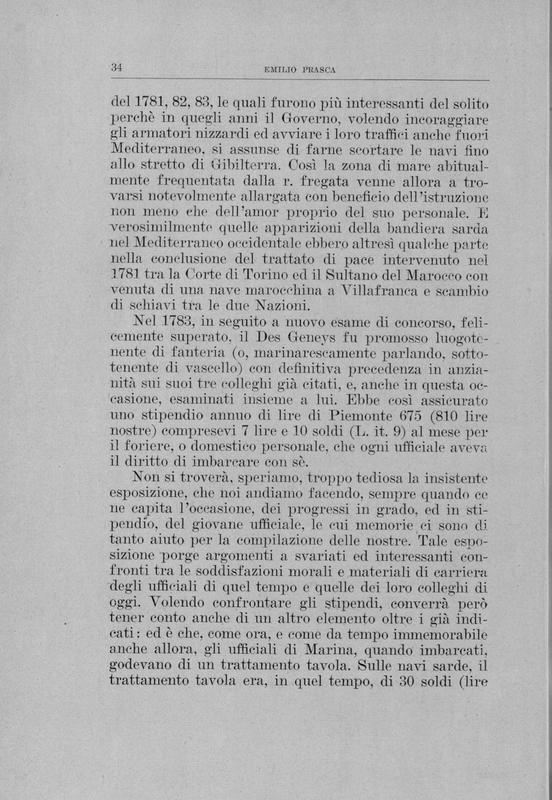 34 EMILIO PRASCA

del 1781, 82, 83, le quali furono più interessanti del solito perchè in quegli anni il Governo, volendo incoraggiare gli armatori nizzardi ed avviare i loro traffici anche fuori Mediterraneo, si assunse di farne scortare le navi fino allo stretto di Gibilterra. Così la zona di mare abitualmente frequentata dalla r. fregata venne allora a trovarsi notevolmente allargata con beneficio dell'istruzione non meno che dell'amor proprio del suo personale. E verosimilmente quelle apparizioni della bandiera sarda nel Mediterraneo occidentale ebbero altresì qualche parte nella conclusione del trattato di pace intervenuto nel 1781 tra la Corte di Torino ed il Sultano del Marocco con venuta di una nave marocchina a Villafranca e scambio di schiavi tra le due Nazioni.

Nel 1783, in seguito a nuovo esame di concorso, felicemente superato, il Des Geneys fu promosso luogotenente di fanteria (o, marinarescamente parlando, sottotenente di vascello) con definitiva precedenza in anzianità sui suoi tre colleghi già citati, e, anche in questa occasione, esaminati insieme a lui. Ebbe così assicurato uno stipendio annuo di lire di Piemonte 675 (810 lire nostre) compresevi 7 lire e 10 soldi (L. it. 9) al mese per il foriere, o domestico personale, che ogni ufficiale aveva il diritto di imbarcare con sè.

Non si troverà, speriamo, troppo tediosa la insistente esposizione, che noi andiamo facendo, sempre quando ce ne capita l'occasione, dei progressi in grado, ed in stipendio, del giovane ufficiale, le cui memorie ci sono di tanto aiuto per la compilazione delle nostre. Tale esposizione porge argomenti a svariati ed interessanti confronti tra le soddisfazioni morali e materiali di carriera degli ufficiali di quel tempo e quelle dei loro colleghi di oggi. Volendo confrontare gli stipendi, converrà però tener conto anche di un altro elemento oltre i già indicati: ed è che, come ora, e come da tempo immemorabile anche allora, gli ufficiali di Marina, quando imbarcati, godevano di un trattamento tavola. Sulle navi sarde, il trattamento tavola era, in quel tempo, di 30 soldi (lire